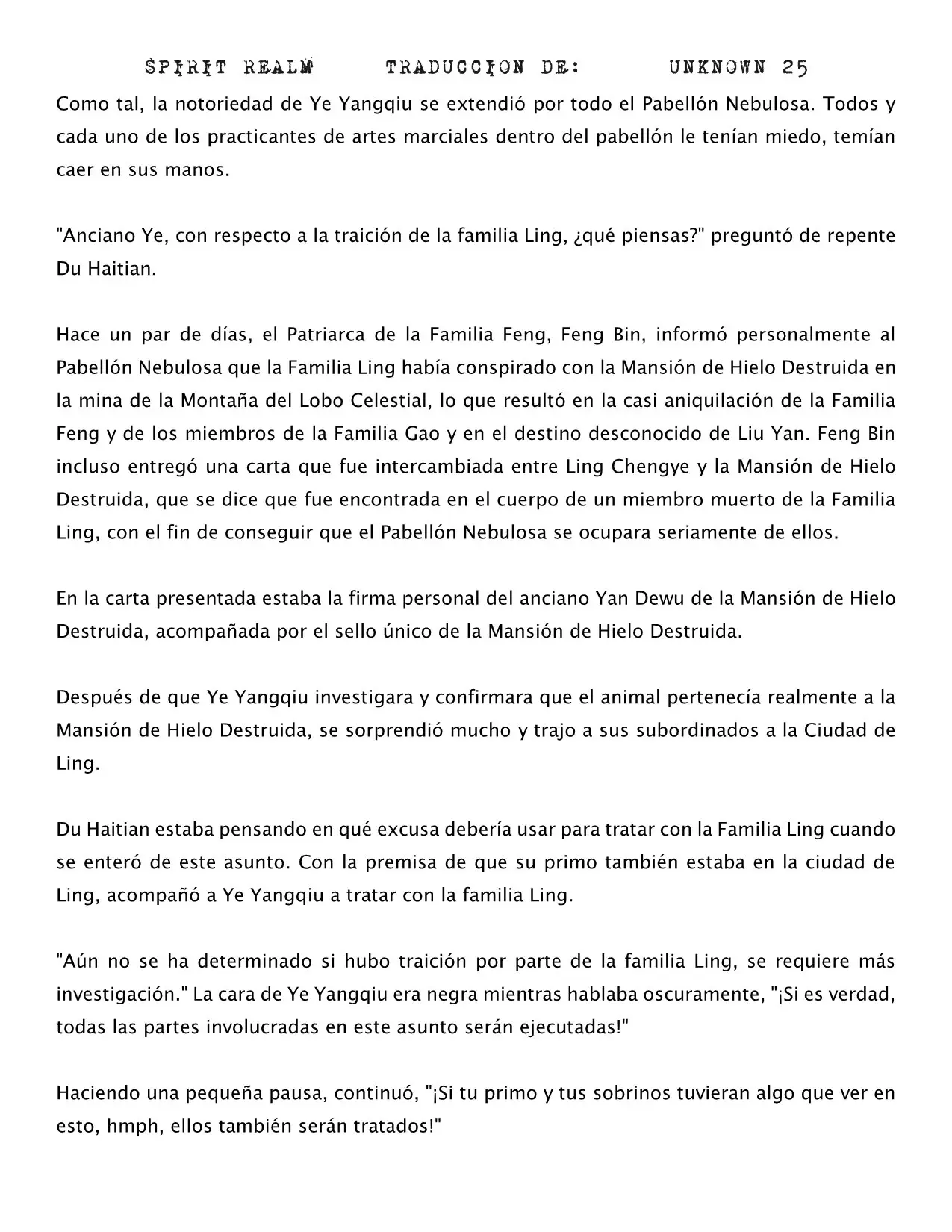 SPIRIT REALM TRADUCCION DE: UNKNOWN 25

Como tal, la notoriedad de Ye Yangqiu se extendió por todo el Pabellón Nebulosa. Todos y cada uno de los practicantes de artes marciales dentro del pabellón le tenían miedo, temían caer en sus manos.

"Anciano Ye, con respecto a la traición de la familia Ling, ¿qué piensas?" preguntó de repente Du Haitian.

Hace un par de días, el Patriarca de la Familia Feng, Feng Bin, informó personalmente al Pabellón Nebulosa que la Familia Ling había conspirado con la Mansión de Hielo Destruida en la mina de la Montaña del Lobo Celestial, lo que resultó en la casi aniquilación de la Familia Feng y de los miembros de la Familia Gao y en el destino desconocido de Liu Yan. Feng Bin incluso entregó una carta que fue intercambiada entre Ling Chengye y la Mansión de Hielo Destruida, que se dice que fue encontrada en el cuerpo de un miembro muerto de la Familia Ling, con el fin de conseguir que el Pabellón Nebulosa se ocupara seriamente de ellos.

En la carta presentada estaba la firma personal del anciano Yan Dewu de la Mansión de Hielo Destruida, acompañada por el sello único de la Mansión de Hielo Destruida.

Después de que Ye Yangqiu investigara y confirmara que el animal pertenecía realmente a la Mansión de Hielo Destruida, se sorprendió mucho y trajo a sus subordinados a la Ciudad de Ling.

Du Haitian estaba pensando en qué excusa debería usar para tratar con la Familia Ling cuando se enteró de este asunto. Con la premisa de que su primo también estaba en la ciudad de Ling, acompañó a Ye Yangqiu a tratar con la familia Ling.

"Aún no se ha determinado si hubo traición por parte de la familia Ling, se requiere más investigación." La cara de Ye Yangqiu era negra mientras hablaba oscuramente, "¡Si es verdad, todas las partes involucradas en este asunto serán ejecutadas!"

Haciendo una pequeña pausa, continuó, "¡Si tu primo y tus sobrinos tuvieran algo que ver en esto, hmph, ellos también serán tratados!"